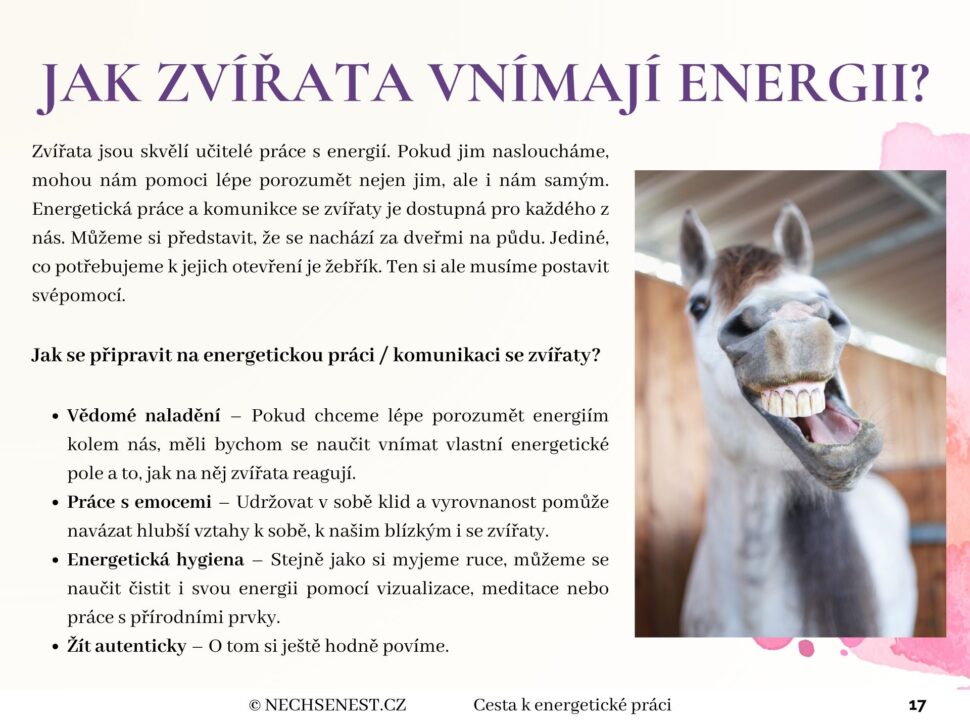 JAK ZVÍŘATA VNÍMAJÍ ENERGII?

Zvířata jsou skvělí učitelé práce s energií. Pokud jim nasloucháme, mohou nám pomoci lépe porozumět nejen jim, ale i nám samým. Energetická práce a komunikce se zvířaty je dostupná pro každého z nás. Můžeme si představit, že se nachází za dveřmi na půdu. Jediné, co potřebujeme k jejich otevření je žebřík. Ten si ale musíme postavit svépomocí.

Jak se připravit na energetickou práci / komunikaci se zvířaty?

• Vědomé naladění – Pokud chceme lépe porozumět energiím kolem nás, měli bychom se naučit vnímat vlastní energetické pole a to, jak na něj zvířata reagují.
• Práce s emocemi – Udržovat v sobě klid a vyrovnanost pomůže navázat hlubší vztahy k sobě, k našim blízkým i se zvířaty.
• Energetická hygiena – Stejně jako si myjeme ruce, můžeme se naučit čistit i svou energii pomocí vizualizace, meditace nebo práce s přírodními prvky.
• Žít autenticky – O tom si ještě hodně povíme.

© NECHSENEST.CZ Cesta k energetické práci 17